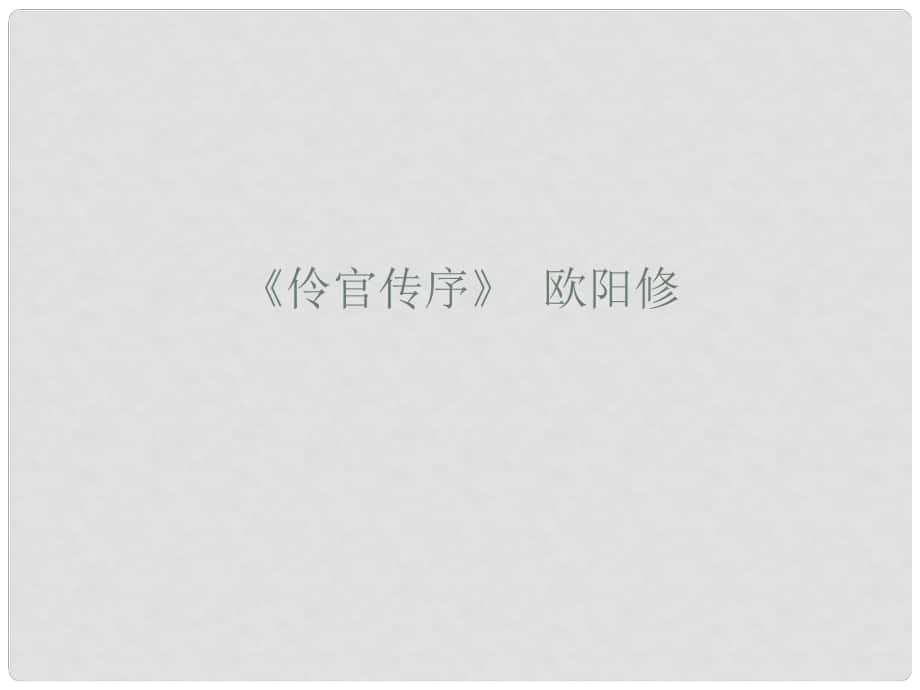 《伶官传序》 欧阳修